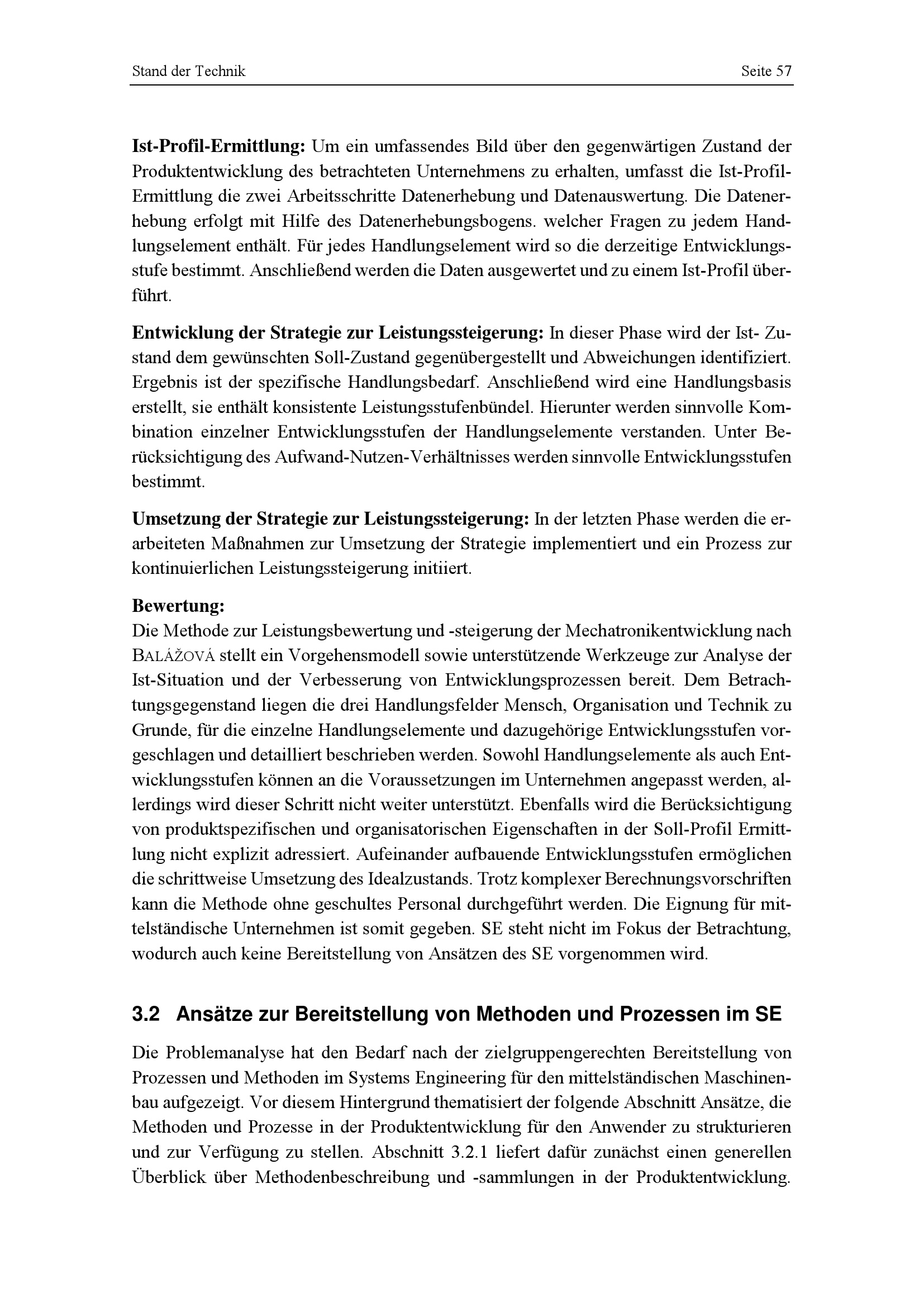 Stand der Technik Seite 57

Ist-Profil-Ermittlung: Um ein umfassendes Bild über den gegenwärtigen Zustand der Produktentwicklung des betrachteten Unternehmens zu erhalten, umfasst die Ist-Profil-Ermittlung die zwei Arbeitsschritte Datenerhebung und Datenauswertung. Die Datenerhebung erfolgt mit Hilfe des Datenerhebungsbogens. welcher Fragen zu jedem Handlungselement enthält. Für jedes Handlungselement wird so die derzeitige Entwicklungsstufe bestimmt. Anschließend werden die Daten ausgewertet und zu einem Ist-Profil überführt.

Entwicklung der Strategie zur Leistungssteigerung: In dieser Phase wird der Ist- Zustand dem gewünschten Soll-Zustand gegenübergestellt und Abweichungen identifiziert. Ergebnis ist der spezifische Handlungsbedarf. Anschließend wird eine Handlungsbasis erstellt, sie enthält konsistente Leistungsstufenbündel. Hierunter werden sinnvolle Kombination einzelner Entwicklungsstufen der Handlungselemente verstanden. Unter Berücksichtigung des Aufwand-Nutzen-Verhältnisses werden sinnvolle Entwicklungsstufen bestimmt.

Umsetzung der Strategie zur Leistungssteigerung: In der letzten Phase werden die erarbeiteten Maßnahmen zur Umsetzung der Strategie implementiert und ein Prozess zur kontinuierlichen Leistungssteigerung initiiert.

Bewertung:
Die Methode zur Leistungsbewertung und -steigerung der Mechatronikentwicklung nach BALÁŽOVÁ stellt ein Vorgehensmodell sowie unterstützende Werkzeuge zur Analyse der Ist-Situation und der Verbesserung von Entwicklungsprozessen bereit. Dem Betrachtungsgegenstand liegen die drei Handlungsfelder Mensch, Organisation und Technik zu Grunde, für die einzelne Handlungselemente und dazugehörige Entwicklungsstufen vorgeschlagen und detailliert beschrieben werden. Sowohl Handlungselemente als auch Entwicklungsstufen können an die Voraussetzungen im Unternehmen angepasst werden, allerdings wird dieser Schritt nicht weiter unterstützt. Ebenfalls wird die Berücksichtigung von produktspezifischen und organisatorischen Eigenschaften in der Soll-Profil Ermittlung nicht explizit adressiert. Aufeinander aufbauende Entwicklungsstufen ermöglichen die schrittweise Umsetzung des Idealzustands. Trotz komplexer Berechnungsvorschriften kann die Methode ohne geschultes Personal durchgeführt werden. Die Eignung für mittelständische Unternehmen ist somit gegeben. SE steht nicht im Fokus der Betrachtung, wodurch auch keine Bereitstellung von Ansätzen des SE vorgenommen wird.

3.2 Ansätze zur Bereitstellung von Methoden und Prozessen im SE

Die Problemanalyse hat den Bedarf nach der zielgruppengerechten Bereitstellung von Prozessen und Methoden im Systems Engineering für den mittelständischen Maschinenbau aufgezeigt. Vor diesem Hintergrund thematisiert der folgende Abschnitt Ansätze, die Methoden und Prozesse in der Produktentwicklung für den Anwender zu strukturieren und zur Verfügung zu stellen. Abschnitt 3.2.1 liefert dafür zunächst einen generellen Überblick über Methodenbeschreibung und -sammlungen in der Produktentwicklung.